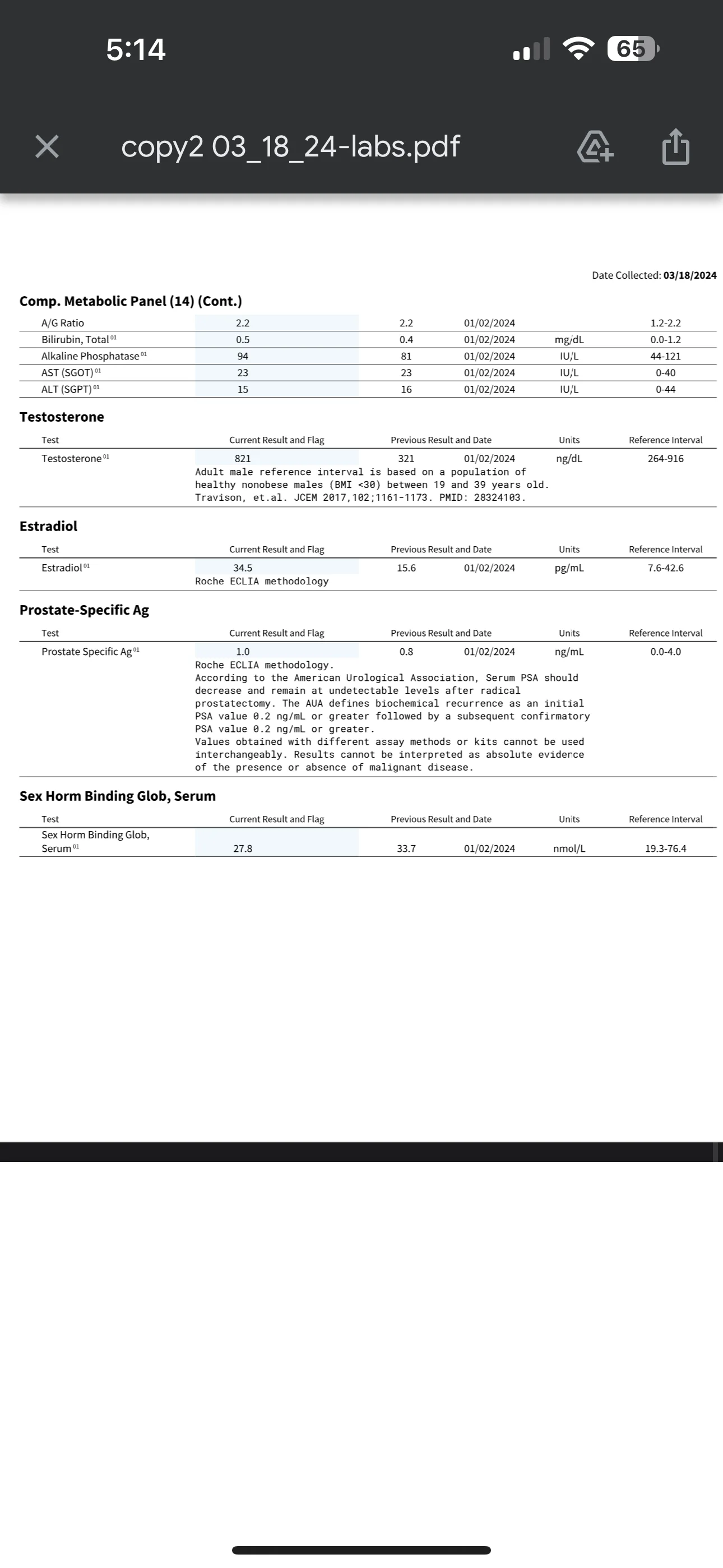 5:14

65

copy2 03_18_24-labs.pdf

Date Collected: 03/18/2024

Comp. Metabolic Panel (14) (Cont.)

| | | | | | |
|---|---|---|---|---|---|
| A/G Ratio | 2.2 | 2.2 | 01/02/2024 | | 1.2-2.2 |
| Bilirubin, Total $^{01}$ | 0.5 | 0.4 | 01/02/2024 | mg/dL | 0.0-1.2 |
| Alkaline Phosphatase $^{01}$ | 94 | 81 | 01/02/2024 | IU/L | 44-121 |
| AST (SGOT) $^{01}$ | 23 | 23 | 01/02/2024 | IU/L | 0-40 |
| ALT (SGPT) $^{01}$ | 15 | 16 | 01/02/2024 | IU/L | 0-44 |

Testosterone

| Test | Current Result and Flag | Previous Result and Date | | Units | Reference Interval |
|---|---|---|---|---|---|
| Testosterone $^{01}$ | 821 | 321 | 01/02/2024 | ng/dL | 264-916 |

Adult male reference interval is based on a population of healthy nonobese males (BMI <30) between 19 and 39 years old. Travison, et.al. JCEM 2017,102;1161-1173. PMID: 28324103.

Estradiol

| Test | Current Result and Flag | Previous Result and Date | | Units | Reference Interval |
|---|---|---|---|---|---|
| Estradiol $^{01}$ | 34.5 | 15.6 | 01/02/2024 | pg/mL | 7.6-42.6 |

Roche ECLIA methodology

Prostate-Specific Ag

| Test | Current Result and Flag | Previous Result and Date | | Units | Reference Interval |
|---|---|---|---|---|---|
| Prostate Specific Ag $^{01}$ | 1.0 | 0.8 | 01/02/2024 | ng/mL | 0.0-4.0 |

Roche ECLIA methodology.
According to the American Urological Association, Serum PSA should decrease and remain at undetectable levels after radical prostatectomy. The AUA defines biochemical recurrence as an initial PSA value 0.2 ng/mL or greater followed by a subsequent confirmatory PSA value 0.2 ng/mL or greater.
Values obtained with different assay methods or kits cannot be used interchangeably. Results cannot be interpreted as absolute evidence of the presence or absence of malignant disease.

Sex Horm Binding Glob, Serum

| Test | Current Result and Flag | Previous Result and Date | | Units | Reference Interval |
|---|---|---|---|---|---|
| Sex Horm Binding Glob, Serum $^{01}$ | 27.8 | 33.7 | 01/02/2024 | nmol/L | 19.3-76.4 |